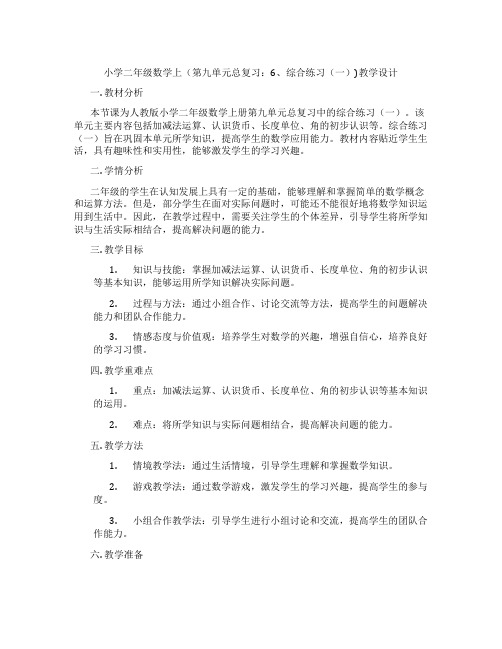 小学二年级数学上（第九单元总复习：6、综合练习（一））教学设计

一.教材分析

本节课为人教版小学二年级数学上册第九单元总复习中的综合练习（一）。该单元主要内容包括加减法运算、认识货币、长度单位、角的初步认识等。综合练习（一）旨在巩固本单元所学知识，提高学生的数学应用能力。教材内容贴近学生生活，具有趣味性和实用性，能够激发学生的学习兴趣。

二.学情分析

二年级的学生在认知发展上具有一定的基础，能够理解和掌握简单的数学概念和运算方法。但是，部分学生在面对实际问题时，可能还不能很好地将数学知识运用到生活中。因此，在教学过程中，需要关注学生的个体差异，引导学生将所学知识与生活实际相结合，提高解决问题的能力。

三.教学目标

1. 知识与技能：掌握加减法运算、认识货币、长度单位、角的初步认识等基本知识，能够运用所学知识解决实际问题。

2. 过程与方法：通过小组合作、讨论交流等方法，提高学生的问题解决能力和团队合作能力。

3. 情感态度与价值观：培养学生对数学的兴趣，增强自信心，培养良好的学习习惯。

四.教学重难点

1. 重点：加减法运算、认识货币、长度单位、角的初步认识等基本知识的运用。

2. 难点：将所学知识与实际问题相结合，提高解决问题的能力。

五.教学方法

1. 情境教学法：通过生活情境，引导学生理解和掌握数学知识。

2. 游戏教学法：通过数学游戏，激发学生的学习兴趣，提高学生的参与度。

3. 小组合作教学法：引导学生进行小组讨论和交流，提高学生的团队合作能力。

六.教学准备